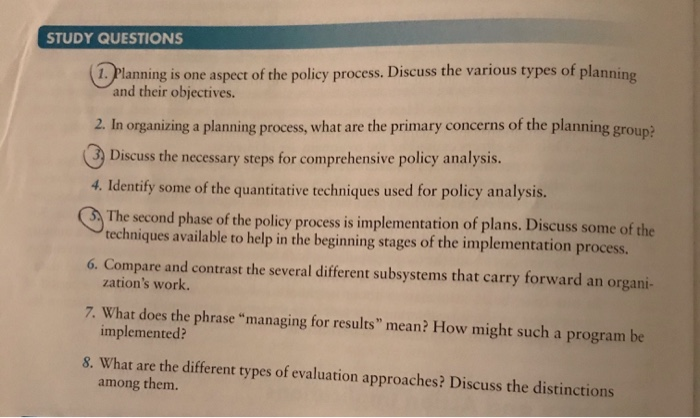 STUDY QUESTIONS

1. Planning is one aspect of the policy process. Discuss the various types of planning and their objectives.

2. In organizing a planning process, what are the primary concerns of the planning group?

3. Discuss the necessary steps for comprehensive policy analysis.

4. Identify some of the quantitative techniques used for policy analysis.

5. The second phase of the policy process is implementation of plans. Discuss some of the techniques available to help in the beginning stages of the implementation process.

6. Compare and contrast the several different subsystems that carry forward an organization's work.

7. What does the phrase "managing for results" mean? How might such a program be implemented?

8. What are the different types of evaluation approaches? Discuss the distinctions among them.